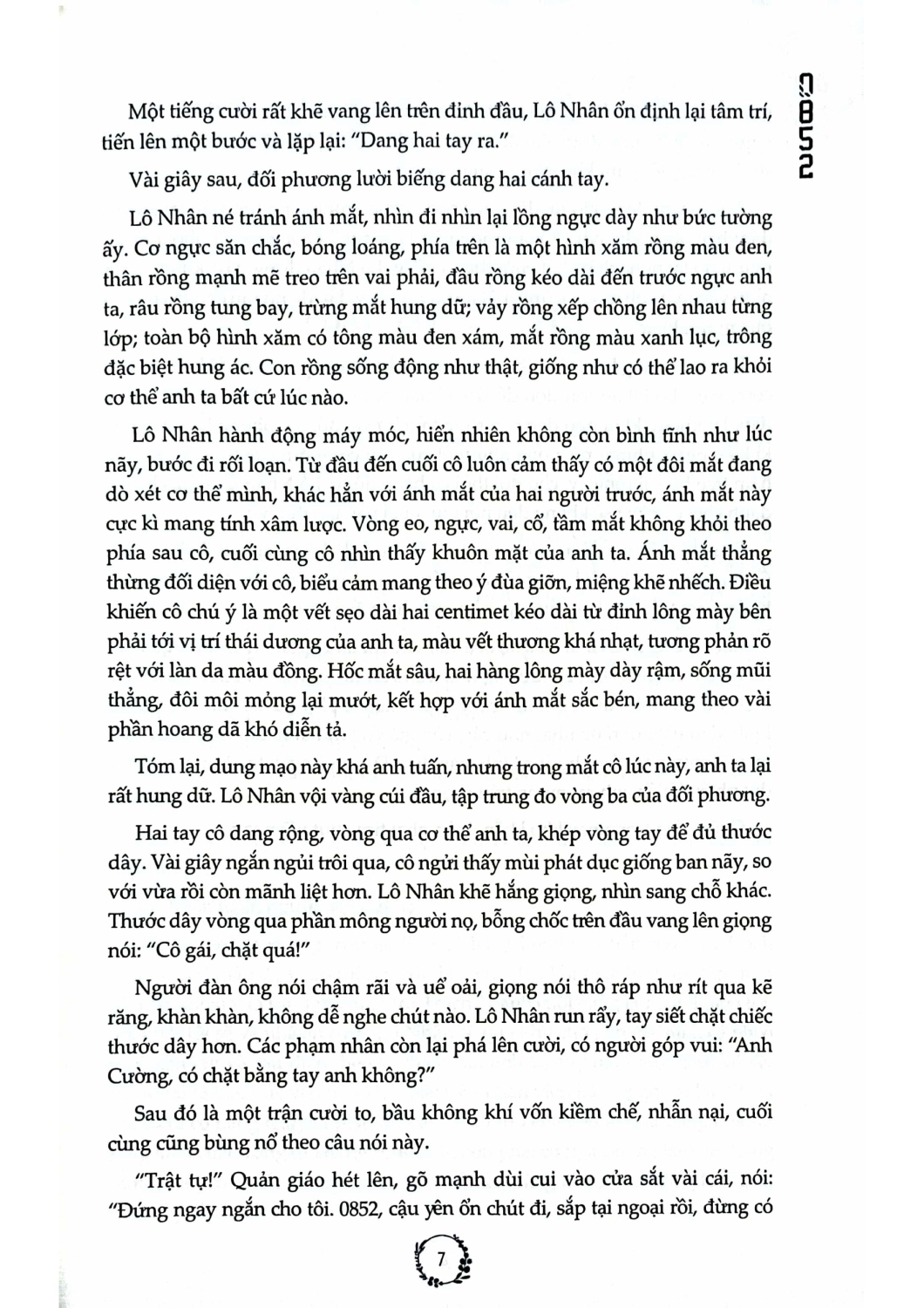 0852

Một tiếng cười rất khẽ vang lên trên đỉnh đầu, Lô Nhân ổn định lại tâm trí, tiến lên một bước và lặp lại: "Dang hai tay ra."

Vài giây sau, đối phương lười biếng dang hai cánh tay.

Lô Nhân né tránh ánh mắt, nhìn đi nhìn lại lồng ngực dày như bức tường ấy. Cơ ngực săn chắc, bóng loáng, phía trên là một hình xăm rồng màu đen, thân rồng mạnh mẽ treo trên vai phải, đầu rồng kéo dài đến trước ngực anh ta, râu rồng tung bay, trừng mắt hung dữ; vảy rồng xếp chồng lên nhau từng lớp; toàn bộ hình xăm có tông màu đen xám, mắt rồng màu xanh lục, trông đặc biệt hung ác. Con rồng sống động như thật, giống như có thể lao ra khỏi cơ thể anh ta bất cứ lúc nào.

Lô Nhân hành động máy móc, hiển nhiên không còn bình tĩnh như lúc nãy, bước đi rối loạn. Từ đầu đến cuối cô luôn cảm thấy có một đôi mắt đang dò xét cơ thể mình, khác hẳn với ánh mắt của hai người trước, ánh mắt này cực kì mang tính xâm lược. Vòng eo, ngực, vai, cổ, tầm mắt không khỏi theo phía sau cô, cuối cùng cô nhìn thấy khuôn mặt của anh ta. Ánh mắt thẳng thừng đối diện với cô, biểu cảm mang theo ý đùa giỡn, miệng khẽ nhếch. Điều khiến cô chú ý là một vết sẹo dài hai centimet kéo dài từ đỉnh lông mày bên phải tới vị trí thái dương của anh ta, màu vết thương khá nhạt, tương phản rõ rệt với làn da màu đồng. Hốc mắt sâu, hai hàng lông mày dày rậm, sống mũi thẳng, đôi môi mỏng lại mướt, kết hợp với ánh mắt sắc bén, mang theo vài phần hoang dã khó diễn tả.

Tóm lại, dung mạo này khá anh tuấn, nhưng trong mắt cô lúc này, anh ta lại rất hung dữ. Lô Nhân vội vàng cúi đầu, tập trung đo vòng ba của đối phương.

Hai tay cô dang rộng, vòng qua cơ thể anh ta, khép vòng tay để đủ thước dây. Vài giây ngắn ngủi trôi qua, cô ngửi thấy mùi phát dục giống ban nãy, so với vừa rồi còn mãnh liệt hơn. Lô Nhân khẽ hắng giọng, nhìn sang chỗ khác. Thước dây vòng qua phần mông người nọ, bỗng chốc trên đầu vang lên giọng nói: "Cô gái, chặt quá!"

Người đàn ông nói chậm rãi và uể oải, giọng nói thô ráp như rít qua kẽ răng, khàn khàn, không dễ nghe chút nào. Lô Nhân run rẩy, tay siết chặt chiếc thước dây hơn. Các phạm nhân còn lại phá lên cười, có người góp vui: "Anh Cường, có chặt bằng tay anh không?"

Sau đó là một trận cười to, bầu không khí vốn kiềm chế, nhẫn nại, cuối cùng cũng bùng nổ theo câu nói này.

"Trật tự!" Quản giáo hét lên, gõ mạnh dùi cui vào cửa sắt vài cái, nói: "Đứng ngay ngắn cho tôi. 0852, cậu yên ổn chút đi, sắp tại ngoại rồi, đừng có

7